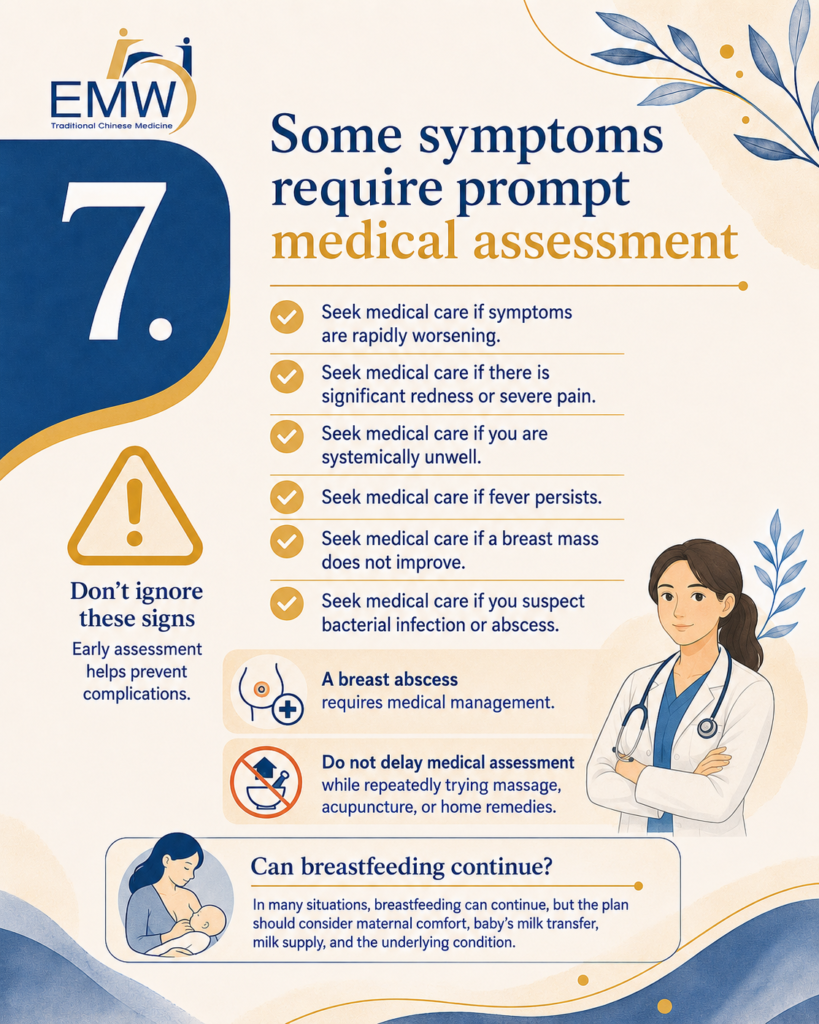 EMW
Traditional Chinese Medicine

7.

Some symptoms require prompt medical assessment

Seek medical care if symptoms are rapidly worsening.

Seek medical care if there is significant redness or severe pain.

Seek medical care if you are systemically unwell.

Seek medical care if fever persists.

Seek medical care if a breast mass does not improve.

Seek medical care if you suspect bacterial infection or abscess.

Don't ignore these signs

Early assessment helps prevent complications.

A breast abscess requires medical management.

Do not delay medical assessment while repeatedly trying massage, acupuncture, or home remedies.

Can breastfeeding continue?

In many situations, breastfeeding can continue, but the plan should consider maternal comfort, baby's milk transfer, milk supply, and the underlying condition.